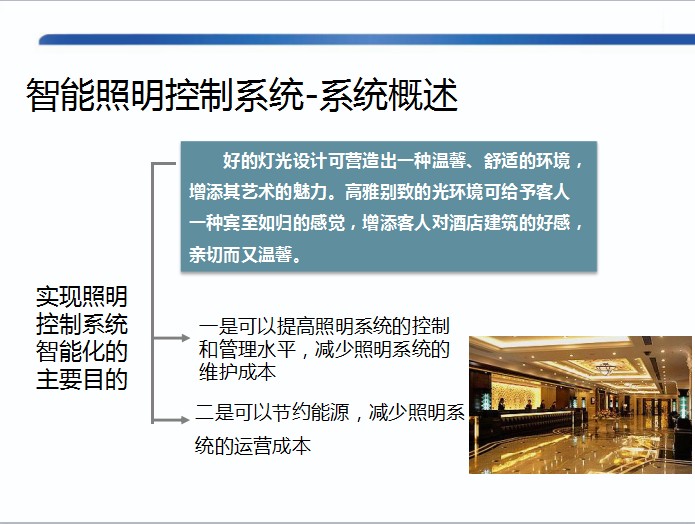 智能照明控制系统-系统概述

好的灯光设计可营造出一种温馨、舒适的环境，增添其艺术的魅力。高雅别致的光环境可给予客人一种宾至如归的感觉，增添客人对酒店建筑的好感，亲切而又温馨。

实现照明控制系统智能化的主要目的

一是可以提高照明系统的控制和管理水平，减少照明系统的维护成本

二是可以节约能源，减少照明系统的运营成本